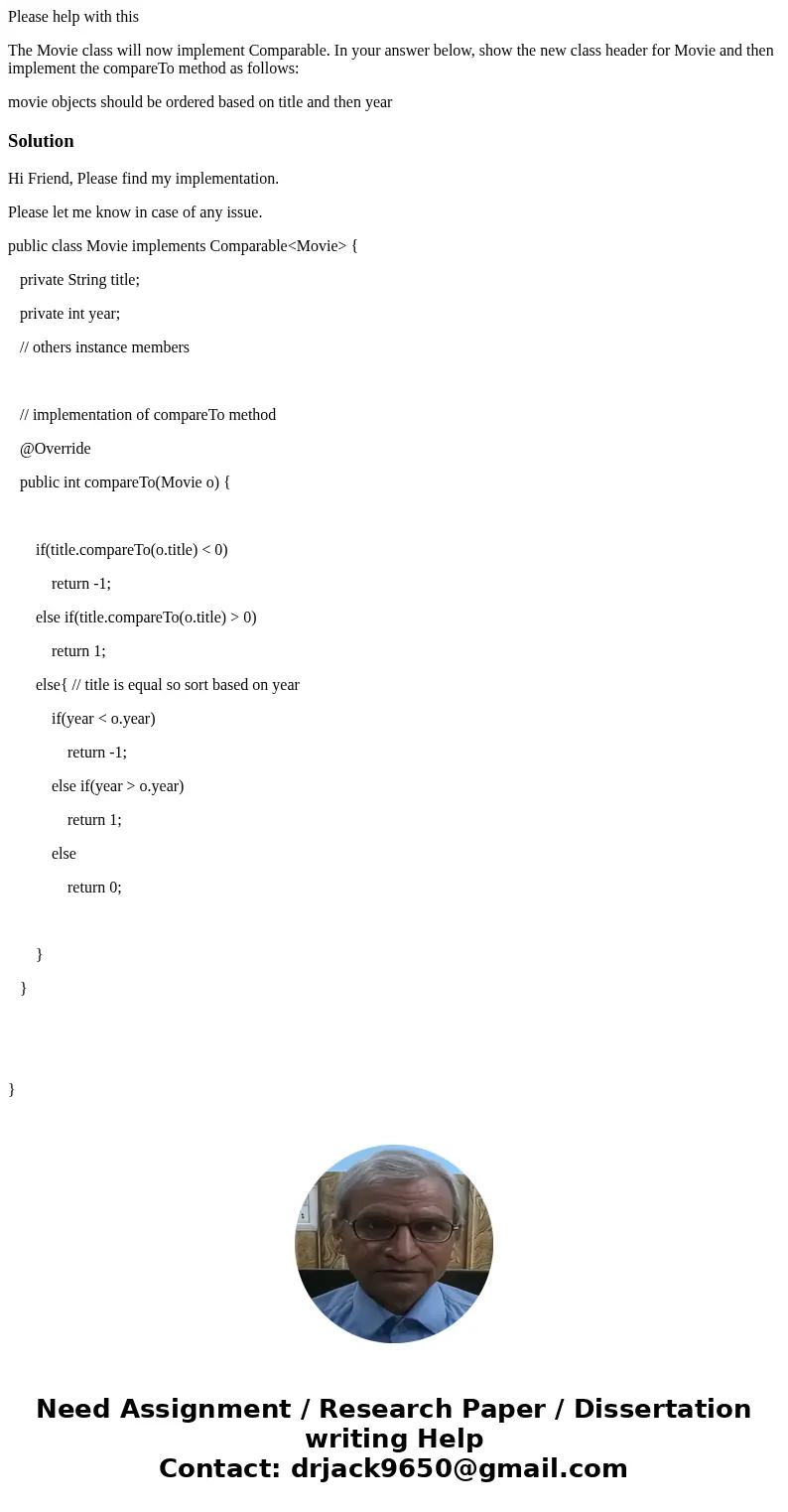 Please help with this

The Movie class will now implement Comparable. In your answer below, show the new class header for Movie and then implement the compareTo method as follows:

movie objects should be ordered based on title and then year

Solution

Hi Friend, Please find my implementation.

Please let me know in case of any issue.

public class Movie implements Comparable<Movie> {

private String title;

private int year;

// others instance members

// implementation of compareTo method

@Override

public int compareTo(Movie o) {

if(title.compareTo(o.title) < 0)

return -1;

else if(title.compareTo(o.title) > 0)

return 1;

else{ // title is equal so sort based on year

if(year < o.year)

return -1;

else if(year > o.year)

return 1;

else

return 0;

}

}

}

Need Assignment / Research Paper / Dissertation writing Help
Contact: drjack9650@gmail.com